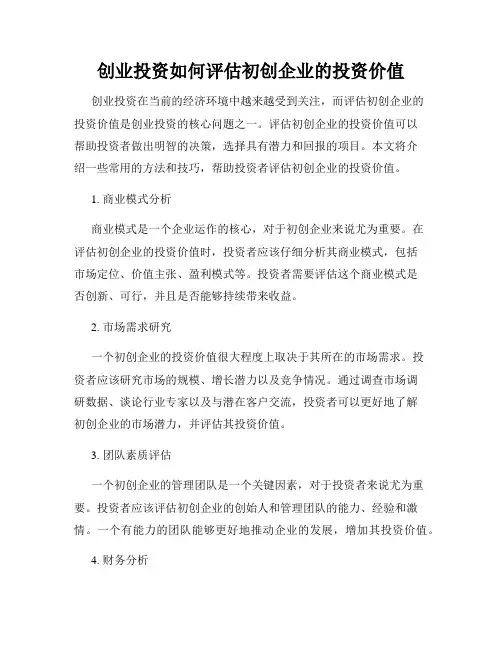 创业投资如何评估初创企业的投资价值

创业投资在当前的经济环境中越来越受到关注，而评估初创企业的投资价值是创业投资的核心问题之一。评估初创企业的投资价值可以帮助投资者做出明智的决策，选择具有潜力和回报的项目。本文将介绍一些常用的方法和技巧，帮助投资者评估初创企业的投资价值。

1. 商业模式分析

商业模式是一个企业运作的核心，对于初创企业来说尤为重要。在评估初创企业的投资价值时，投资者应该仔细分析其商业模式，包括市场定位、价值主张、盈利模式等。投资者需要评估这个商业模式是否创新、可行，并且是否能够持续带来收益。

2. 市场需求研究

一个初创企业的投资价值很大程度上取决于其所在的市场需求。投资者应该研究市场的规模、增长潜力以及竞争情况。通过调查市场调研数据、谈论行业专家以及与潜在客户交流，投资者可以更好地了解初创企业的市场潜力，并评估其投资价值。

3. 团队素质评估

一个初创企业的管理团队是一个关键因素，对于投资者来说尤为重要。投资者应该评估初创企业的创始人和管理团队的能力、经验和激情。一个有能力的团队能够更好地推动企业的发展，增加其投资价值。

4. 财务分析